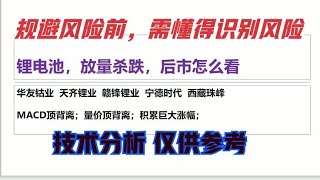 规避风险前，需懂得识别风险

锂电池，放量杀跌，后市怎么看

华友钴业 天齐锂业 赣锋锂业 宁德时代 西藏珠峰

MACD顶背离；量价顶背离；积累巨大涨幅；

技术分析 仅供参考